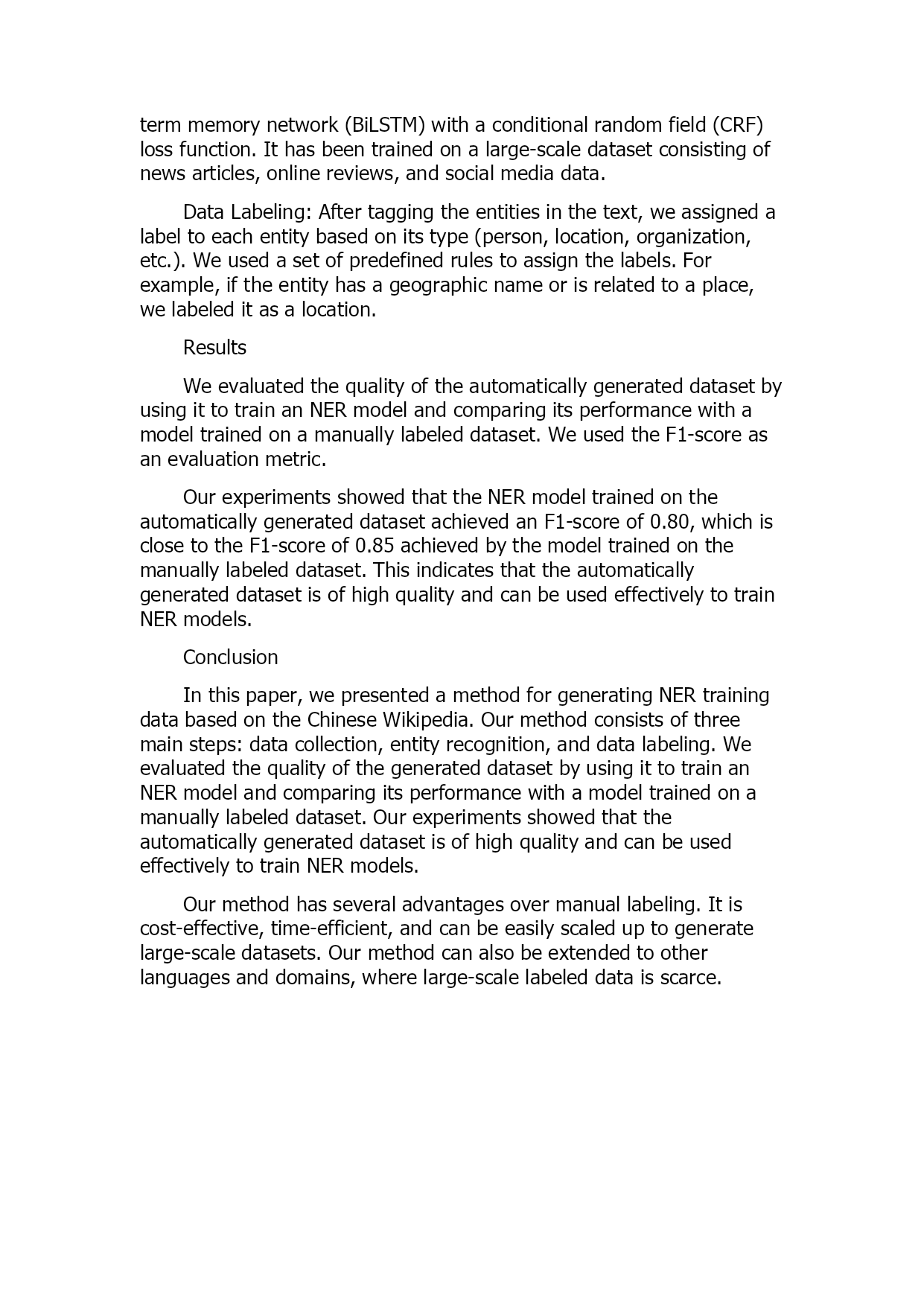 term memory network (BiLSTM) with a conditional random field (CRF) loss function. It has been trained on a large-scale dataset consisting of news articles, online reviews, and social media data.

Data Labeling: After tagging the entities in the text, we assigned a label to each entity based on its type (person, location, organization, etc.). We used a set of predefined rules to assign the labels. For example, if the entity has a geographic name or is related to a place, we labeled it as a location.

Results

We evaluated the quality of the automatically generated dataset by using it to train an NER model and comparing its performance with a model trained on a manually labeled dataset. We used the F1-score as an evaluation metric.

Our experiments showed that the NER model trained on the automatically generated dataset achieved an F1-score of 0.80, which is close to the F1-score of 0.85 achieved by the model trained on the manually labeled dataset. This indicates that the automatically generated dataset is of high quality and can be used effectively to train NER models.

Conclusion

In this paper, we presented a method for generating NER training data based on the Chinese Wikipedia. Our method consists of three main steps: data collection, entity recognition, and data labeling. We evaluated the quality of the generated dataset by using it to train an NER model and comparing its performance with a model trained on a manually labeled dataset. Our experiments showed that the automatically generated dataset is of high quality and can be used effectively to train NER models.

Our method has several advantages over manual labeling. It is cost-effective, time-efficient, and can be easily scaled up to generate large-scale datasets. Our method can also be extended to other languages and domains, where large-scale labeled data is scarce.